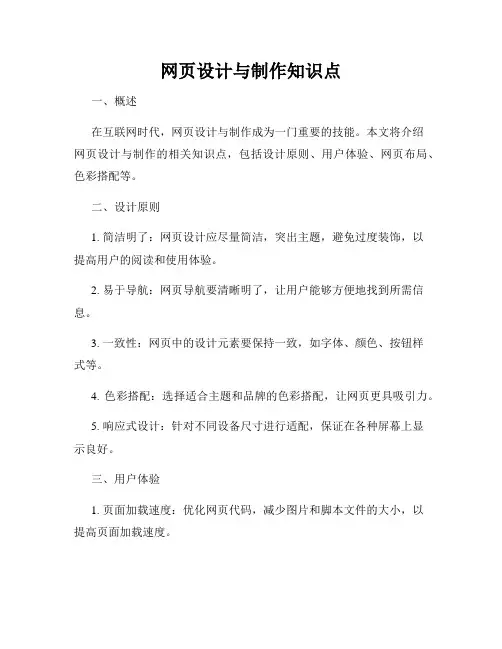 网页设计与制作知识点

一、概述

在互联网时代，网页设计与制作成为一门重要的技能。本文将介绍网页设计与制作的相关知识点，包括设计原则、用户体验、网页布局、色彩搭配等。

二、设计原则

1. 简洁明了：网页设计应尽量简洁，突出主题，避免过度装饰，以提高用户的阅读和使用体验。

2. 易于导航：网页导航要清晰明了，让用户能够方便地找到所需信息。

3. 一致性：网页中的设计元素要保持一致，如字体、颜色、按钮样式等。

4. 色彩搭配：选择适合主题和品牌的色彩搭配，让网页更具吸引力。

5. 响应式设计：针对不同设备尺寸进行适配，保证在各种屏幕上显示良好。

三、用户体验

1. 页面加载速度：优化网页代码，减少图片和脚本文件的大小，以提高页面加载速度。